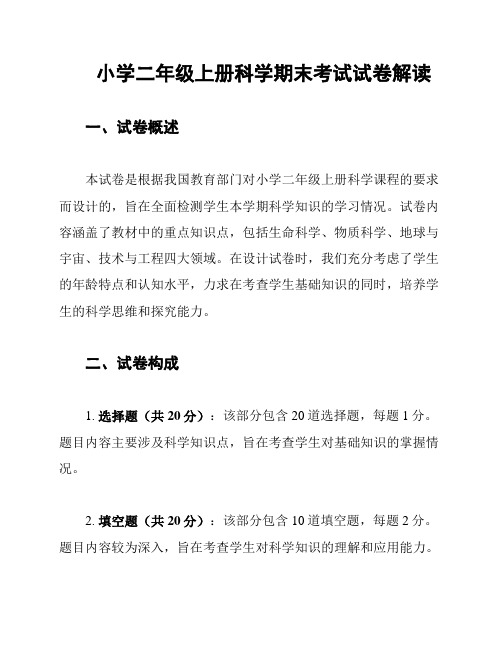 小学二年级上册科学期末考试试卷解读

一、试卷概述

本试卷是根据我国教育部门对小学二年级上册科学课程的要求而设计的，旨在全面检测学生本学期科学知识的学习情况。试卷内容涵盖了教材中的重点知识点，包括生命科学、物质科学、地球与宇宙、技术与工程四大领域。在设计试卷时，我们充分考虑了学生的年龄特点和认知水平，力求在考查学生基础知识的同时，培养学生的科学思维和探究能力。

二、试卷构成

1. 选择题（共 20 分）：该部分包含 20 道选择题，每题 1 分。题目内容主要涉及科学知识点，旨在考查学生对基础知识的掌握情况。

2. 填空题（共 20 分）：该部分包含 10 道填空题，每题 2 分。题目内容较为深入，旨在考查学生对科学知识的理解和应用能力。